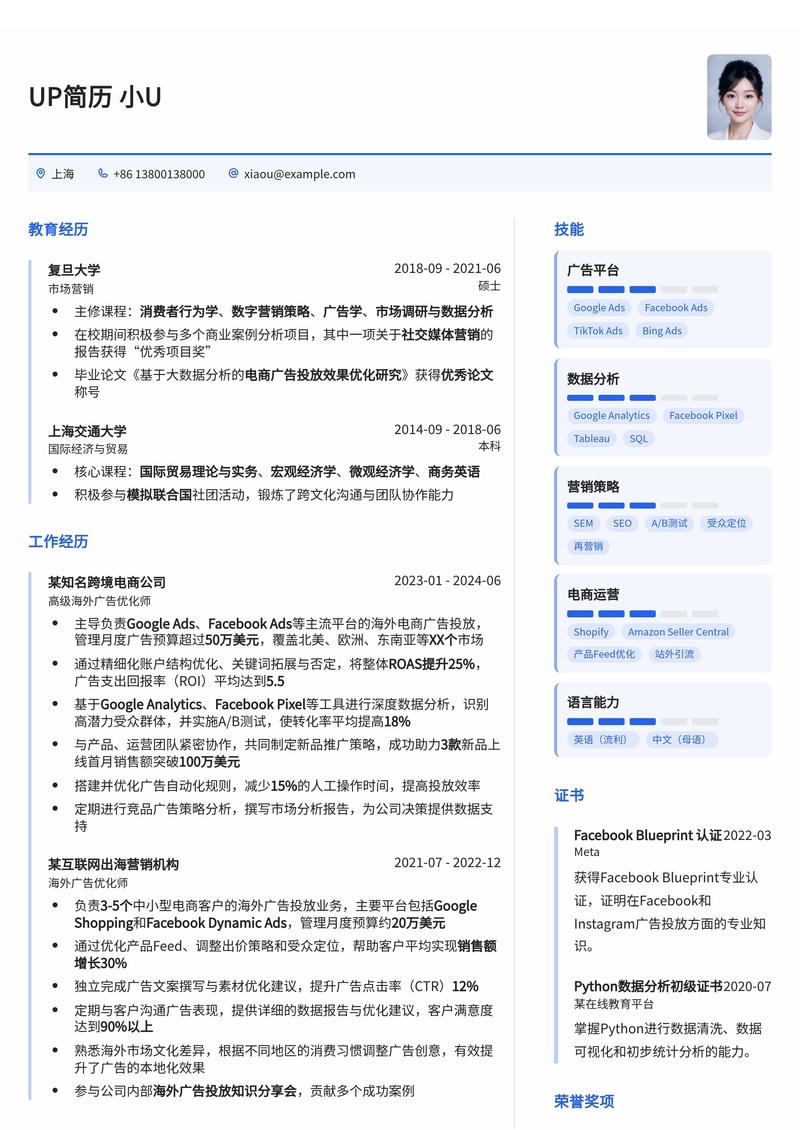 UP简历 小U

上海 +86 13800138000 xiaou@example.com

教育经历

复旦大学 2018-09 - 2021-06
市场营销 硕士

- 主修课程：消费者行为学、数字营销策略、广告学、市场调研与数据分析
- 在校期间积极参与多个商业案例分析项目，其中一项关于社交媒体营销的报告获得“优秀项目奖”
- 毕业论文《基于大数据分析的电商广告投放效果优化研究》获得优秀论文称号

上海交通大学 2014-09 - 2018-06
国际经济与贸易 本科

- 核心课程：国际贸易理论与实务、宏观经济学、微观经济学、商务英语
- 积极参与模拟联合国社团活动，锻炼了跨文化沟通与团队协作能力

工作经历

某知名跨境电商公司 2023-01 - 2024-06
高级海外广告优化师

- 主导负责Google Ads、Facebook Ads等主流平台的海外电商广告投放，管理月度广告预算超过50万美元，覆盖北美、欧洲、东南亚等XX个市场
- 通过精细化账户结构优化、关键词拓展与否定，将整体ROAS提升25%，广告支出回报率（ROI）平均达到5.5
- 基于Google Analytics、Facebook Pixel等工具进行深度数据分析，识别高潜力受众群体，并实施A/B测试，使转化率平均提高18%
- 与产品、运营团队紧密协作，共同制定新品推广策略，成功助力3款新品上线首月销售额突破100万美元
- 搭建并优化广告自动化规则，减少15%的人工操作时间，提高投放效率
- 定期进行竞品广告策略分析，撰写市场分析报告，为公司决策提供数据支持

某互联网出海营销机构 2021-07 - 2022-12
海外广告优化师

- 负责3-5个中小型电商客户的海外广告投放业务，主要平台包括Google Shopping和Facebook Dynamic Ads，管理月度预算约20万美元
- 通过优化产品Feed、调整出价策略和受众定位，帮助客户平均实现销售额增长30%
- 独立完成广告文案撰写与素材优化建议，提升广告点击率（CTR）12%
- 定期与客户沟通广告表现，提供详细的数据报告与优化建议，客户满意度达到90%以上
- 熟悉海外市场文化差异，根据不同地区的消费习惯调整广告创意，有效提升了广告的本地化效果
- 参与公司内部海外广告投放知识分享会，贡献多个成功案例

技能

广告平台
Google Ads Facebook Ads TikTok Ads Bing Ads

数据分析
Google Analytics Facebook Pixel Tableau SQL

营销策略
SEM SEO A/B测试 受众定位 再营销

电商运营
Shopify Amazon Seller Central 产品Feed优化 站外引流

语言能力
英语（流利） 中文（母语）

证书

Facebook Blueprint 认证 2022-03
Meta
获得Facebook Blueprint专业认证，证明在Facebook和Instagram广告投放方面的专业知识。

Python数据分析初级证书 2020-07
某在线教育平台
掌握Python进行数据清洗、数据可视化和初步统计分析的能力。

荣誉奖项